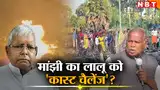 NBT

मांझी का लालू को 'कास्ट चैलेंज'?